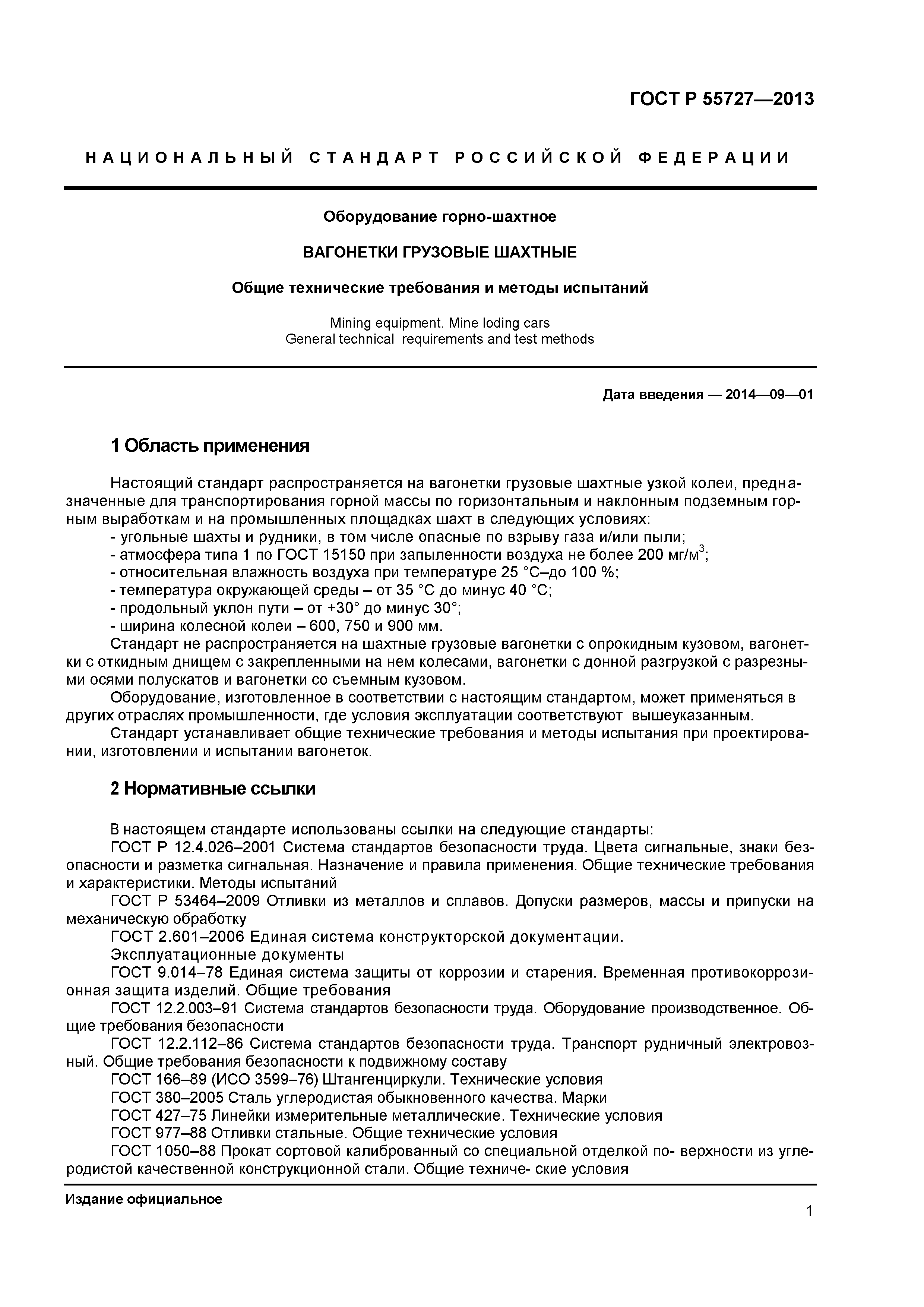 ГОСТ Р 55727—2013

НАЦИОНАЛЬНЫЙ СТАНДАРТ РОССИЙСКОЙ ФЕДЕРАЦИИ

Оборудование горно-шахтное

ВАГОНЕТКИ ГРУЗОВЫЕ ШАХТНЫЕ

Общие технические требования и методы испытаний

Mining equipment. Mine loding cars
General technical requirements and test methods

Дата введения — 2014—09—01

1 Область применения

Настоящий стандарт распространяется на вагонетки грузовые шахтные узкой колеи, предназначенные для транспортирования горной массы по горизонтальным и наклонным подземным горным выработкам и на промышленных площадках шахт в следующих условиях:
- угольные шахты и рудники, в том числе опасные по взрыву газа и/или пыли;
- атмосфера типа 1 по ГОСТ 15150 при запыленности воздуха не более 200 мг/м$^3$;
- относительная влажность воздуха при температуре 25 °С–до 100 %;
- температура окружающей среды – от 35 °С до минус 40 °С;
- продольный уклон пути – от +30° до минус 30°;
- ширина колесной колеи – 600, 750 и 900 мм.
Стандарт не распространяется на шахтные грузовые вагонетки с опрокидным кузовом, вагонетки с откидным днищем с закрепленными на нем колесами, вагонетки с донной разгрузкой с разрезными осями полускатов и вагонетки со съемным кузовом.
Оборудование, изготовленное в соответствии с настоящим стандартом, может применяться в других отраслях промышленности, где условия эксплуатации соответствуют вышеуказанным.
Стандарт устанавливает общие технические требования и методы испытания при проектировании, изготовлении и испытании вагонеток.

2 Нормативные ссылки

В настоящем стандарте использованы ссылки на следующие стандарты:
ГОСТ Р 12.4.026–2001 Система стандартов безопасности труда. Цвета сигнальные, знаки безопасности и разметка сигнальная. Назначение и правила применения. Общие технические требования и характеристики. Методы испытаний
ГОСТ Р 53464–2009 Отливки из металлов и сплавов. Допуски размеров, массы и припуски на механическую обработку
ГОСТ 2.601–2006 Единая система конструкторской документации.
Эксплуатационные документы
ГОСТ 9.014–78 Единая система защиты от коррозии и старения. Временная противокоррозионная защита изделий. Общие требования
ГОСТ 12.2.003–91 Система стандартов безопасности труда. Оборудование производственное. Общие требования безопасности
ГОСТ 12.2.112–86 Система стандартов безопасности труда. Транспорт рудничный электровозный. Общие требования безопасности к подвижному составу
ГОСТ 166–89 (ИСО 3599–76) Штангенциркули. Технические условия
ГОСТ 380–2005 Сталь углеродистая обыкновенного качества. Марки
ГОСТ 427–75 Линейки измерительные металлические. Технические условия
ГОСТ 977–88 Отливки стальные. Общие технические условия
ГОСТ 1050–88 Прокат сортовой калиброванный со специальной отделкой по- верхности из углеродистой качественной конструкционной стали. Общие техниче- ские условия

Издание официальное

1